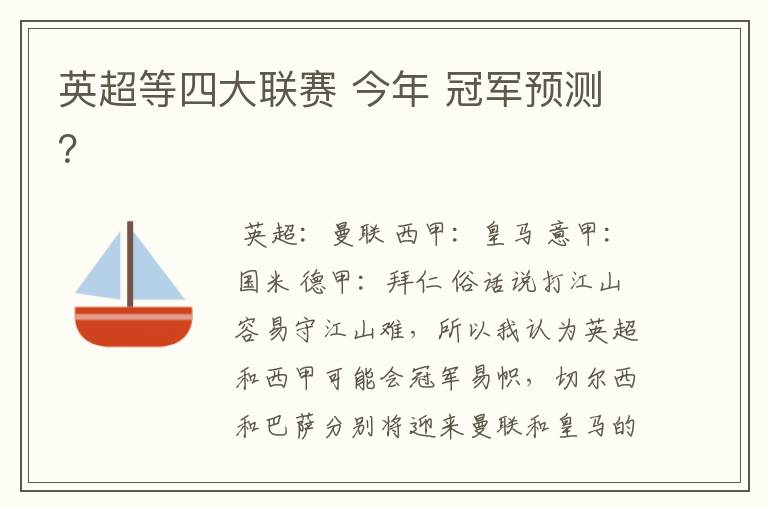 英超等四大联赛 今年 冠军预测?

英超：曼联 西甲：皇马 意甲：国米 德甲：拜仁 俗话说打江山容易守江山难，所以我认为英超和西甲可能会冠军易帜，切尔西和巴萨分别将迎来曼联和皇马的